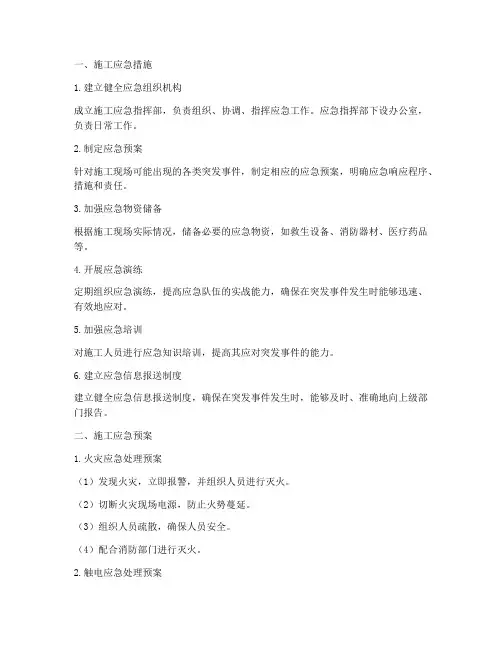 一、施工应急措施

1. 建立健全应急组织机构

成立施工应急指挥部，负责组织、协调、指挥应急工作。应急指挥部下设办公室，负责日常工作。

2. 制定应急预案

针对施工现场可能出现的各类突发事件，制定相应的应急预案，明确应急响应程序、措施和责任。

3. 加强应急物资储备

根据施工现场实际情况，储备必要的应急物资，如救生设备、消防器材、医疗药品等。

4. 开展应急演练

定期组织应急演练，提高应急队伍的实战能力，确保在突发事件发生时能够迅速、有效地应对。

5. 加强应急培训

对施工人员进行应急知识培训，提高其应对突发事件的能力。

6. 建立应急信息报送制度

建立健全应急信息报送制度，确保在突发事件发生时，能够及时、准确地向上级部门报告。

二、施工应急预案

1. 火灾应急处理预案

（1）发现火灾，立即报警，并组织人员进行灭火。

（2）切断火灾现场电源，防止火势蔓延。

（3）组织人员疏散，确保人员安全。

（4）配合消防部门进行灭火。

2. 触电应急处理预案